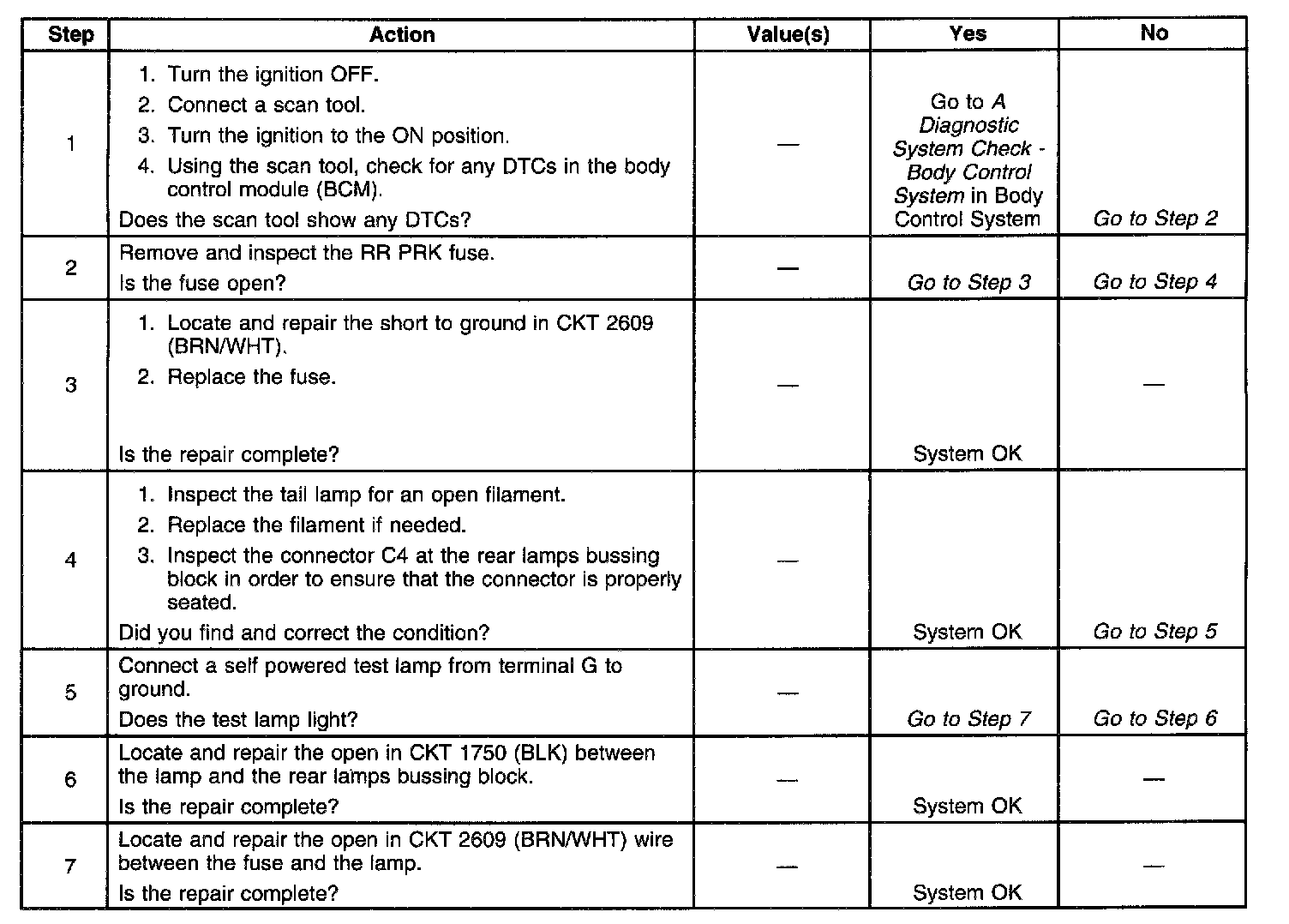 | Step | Action | Value(s) | Yes | No |
|---|---|---|---|---|
| 1 | 1. Turn the ignition OFF. 2. Connect a scan tool. 3. Turn the ignition to the ON position. 4. Using the scan tool, check for any DTCs in the body control module (BCM). Does the scan tool show any DTCs? | — | Go to A Diagnostic System Check - Body Control System in Body Control System | Go to Step 2 |
| 2 | Remove and inspect the RR PRK fuse. Is the fuse open? | — | Go to Step 3 | Go to Step 4 |
| 3 | 1. Locate and repair the short to ground in CKT 2609 (BRN/WHT). 2. Replace the fuse. Is the repair complete? | — | System OK | — |
| 4 | 1. Inspect the tail lamp for an open filament. 2. Replace the filament if needed. 3. Inspect the connector C4 at the rear lamps bussing block in order to ensure that the connector is properly seated. Did you find and correct the condition? | — | System OK | Go to Step 5 |
| 5 | Connect a self powered test lamp from terminal G to ground. Does the test lamp light? | — | Go to Step 7 | Go to Step 6 |
| 6 | Locate and repair the open in CKT 1750 (BLK) between the lamp and the rear lamps bussing block. Is the repair complete? | — | System OK | — |
| 7 | Locate and repair the open in CKT 2609 (BRN/WHT) wire between the fuse and the lamp. Is the repair complete? | — | System OK | — |